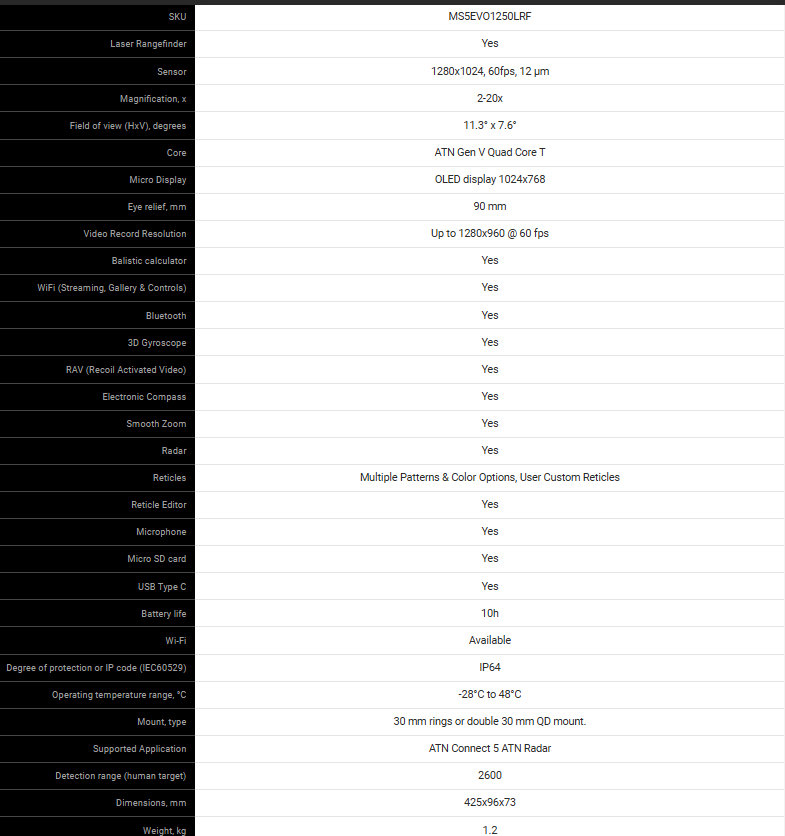 | SKU | MS5EVO1250LRF |
|---|---|
| Laser Rangefinder | Yes |
| Sensor | 1280x1024, 60fps, 12 μm |
| Magnification, x | 2-20x |
| Field of view (HxV), degrees | 11.3° x 7.6° |
| Core | ATN Gen V Quad Core T |
| Micro Display | OLED display 1024x768 |
| Eye relief, mm | 90 mm |
| Video Record Resolution | Up to 1280x960 @ 60 fps |
| Balistic calculator | Yes |
| WiFi (Streaming, Gallery & Controls) | Yes |
| Bluetooth | Yes |
| 3D Gyroscope | Yes |
| RAV (Recoil Activated Video) | Yes |
| Electronic Compass | Yes |
| Smooth Zoom | Yes |
| Radar | Yes |
| Reticles | Multiple Patterns & Color Options, User Custom Reticles |
| Reticle Editor | Yes |
| Microphone | Yes |
| Micro SD card | Yes |
| USB Type C | Yes |
| Battery life | 10h |
| Wi-Fi | Available |
| Degree of protection or IP code (IEC60529) | IP64 |
| Operating temperature range, °C | -28°C to 48°C |
| Mount, type | 30 mm rings or double 30 mm QD mount. |
| Supported Application | ATN Connect 5 ATN Radar |
| Detection range (human target) | 2600 |
| Dimensions, mm | 425x96x73 |
| Weight, kg | 1.2 |